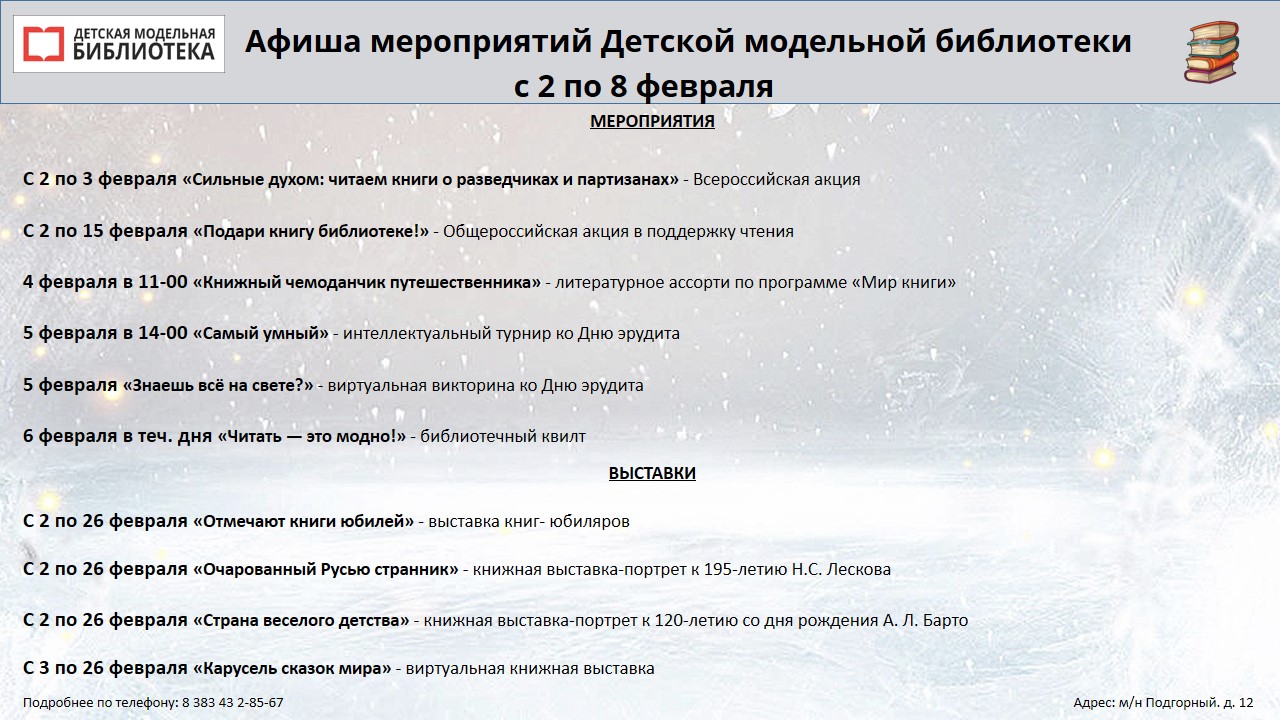 ДЕТСКАЯ МОДЕЛЬНАЯ БИБЛИОТЕКА

Афиша мероприятий Детской модельной библиотеки с 2 по 8 февраля

МЕРОПРИЯТИЯ

С 2 по 3 февраля «Сильные духом: читаем книги о разведчиках и партизанах» - Всероссийская акция

С 2 по 15 февраля «Подари книгу библиотеке!» - Общероссийская акция в поддержку чтения

4 февраля в 11-00 «Книжный чемоданчик путешественника» - литературное ассорти по программе «Мир книги»

5 февраля в 14-00 «Самый умный» - интеллектуальный турнир ко Дню эрудита

5 февраля «Знаешь всё на свете?» - виртуальная викторина ко Дню эрудита

6 февраля в теч. дня «Читать — это модно!» - библиотечный квилт

ВЫСТАВКИ

С 2 по 26 февраля «Отмечают книги юбилей» - выставка книг- юбиляров

С 2 по 26 февраля «Очарованный Русью странник» - книжная выставка-портрет к 195-летию Н.С. Лескова

С 2 по 26 февраля «Страна веселого детства» - книжная выставка-портрет к 120-летию со дня рождения А. Л. Барто

С 3 по 26 февраля «Карусель сказок мира» - виртуальная книжная выставка

Подробнее по телефону: 8 383 43 2-85-67

Адрес: м/н Подгорный. д. 12